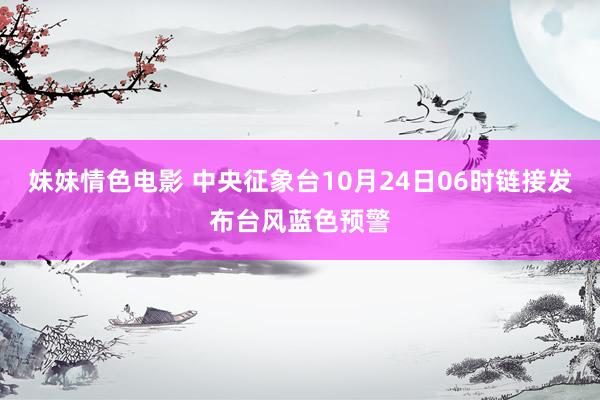 妹妹情色电影 中央征象台10月24日06时链接发布台风蓝色预警